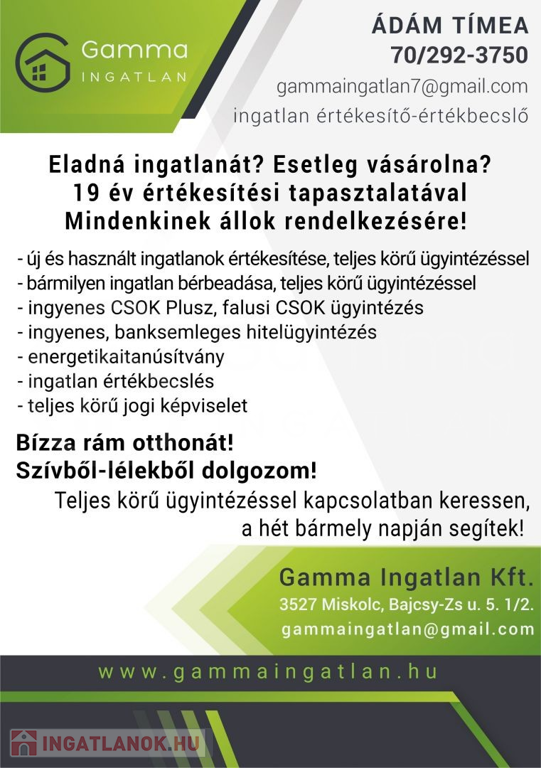 Gamma
INGATLAN

ÁDÁM TÍMEA
70/292-3750
gammaingatlan7@gmail.com
ingatlan értékesítő-értékbecslő

Eladná ingatlanát? Esetleg vásárolna?
19 év értékesítési tapasztalatával
Mindenkinek állok rendelkezésére!

- új és használt ingatlanok értékesítése, teljes körű ügyintézéssel
- bármilyen ingatlan bérbeadása, teljes körű ügyintézéssel
- ingyenes CSOK Plusz, falusi CSOK ügyintézés
- ingyenes, banksemleges hitelügyintézés
- energetikaitanúsítvány
- ingatlan értékbecslés
- teljes körű jogi képviselet

Bízza rám otthonát!
Szívből-lélekből dolgozom!
Teljes körű ügyintézéssel kapcsolatban keressen, a hét bármely napján segítek!

Gamma Ingatlan Kft.
3527 Miskolc, Bajcsy-Zs u. 5. 1/2.
gammaingatlan@gmail.com

www.gammaingatlan.hu

INGATLANOK.HU